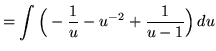 $= \int \left( -\frac{1}{u} - u^{-2} + \frac{1}{u-1} \right) du$